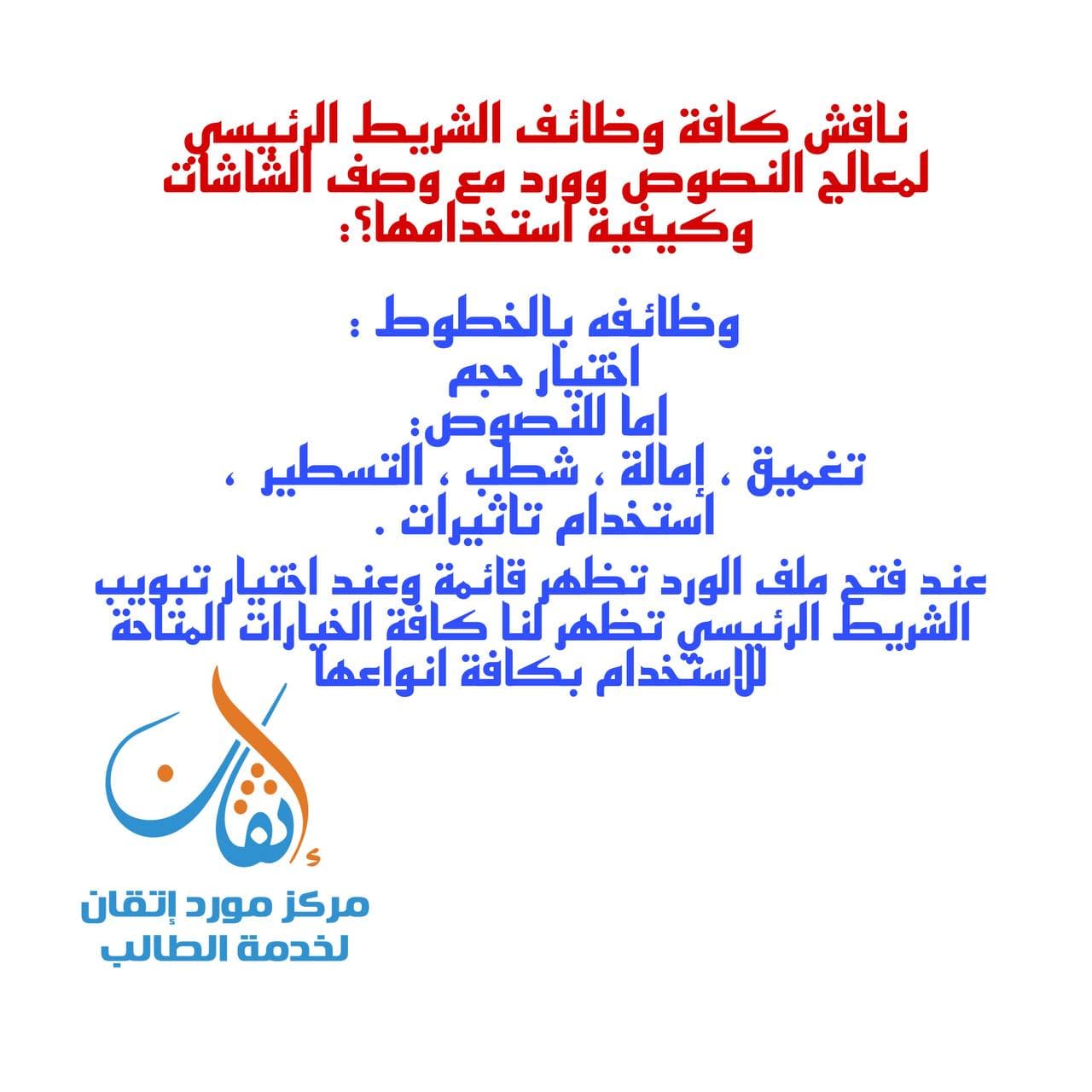 ناقش كافة وظائف الشريط الرئيسي لمعالج النصوص وورد مع وصف الشاشات وكيفية استخدامها؟:

وظائفه بالخطوط :
اختيار حجم
اما للنصوص:
تغميق ، إمالة ، شطب ، التسطير ، استخدام تاثيرات .
عند فتح ملف الورد تظهر قائمة وعند اختيار تبويب الشريط الرئيسي تظهر لنا كافة الخيارات المتاحة للاستخدام بكافة انواعها

إتقان
مركز مورد إتقان
لخدمة الطالب